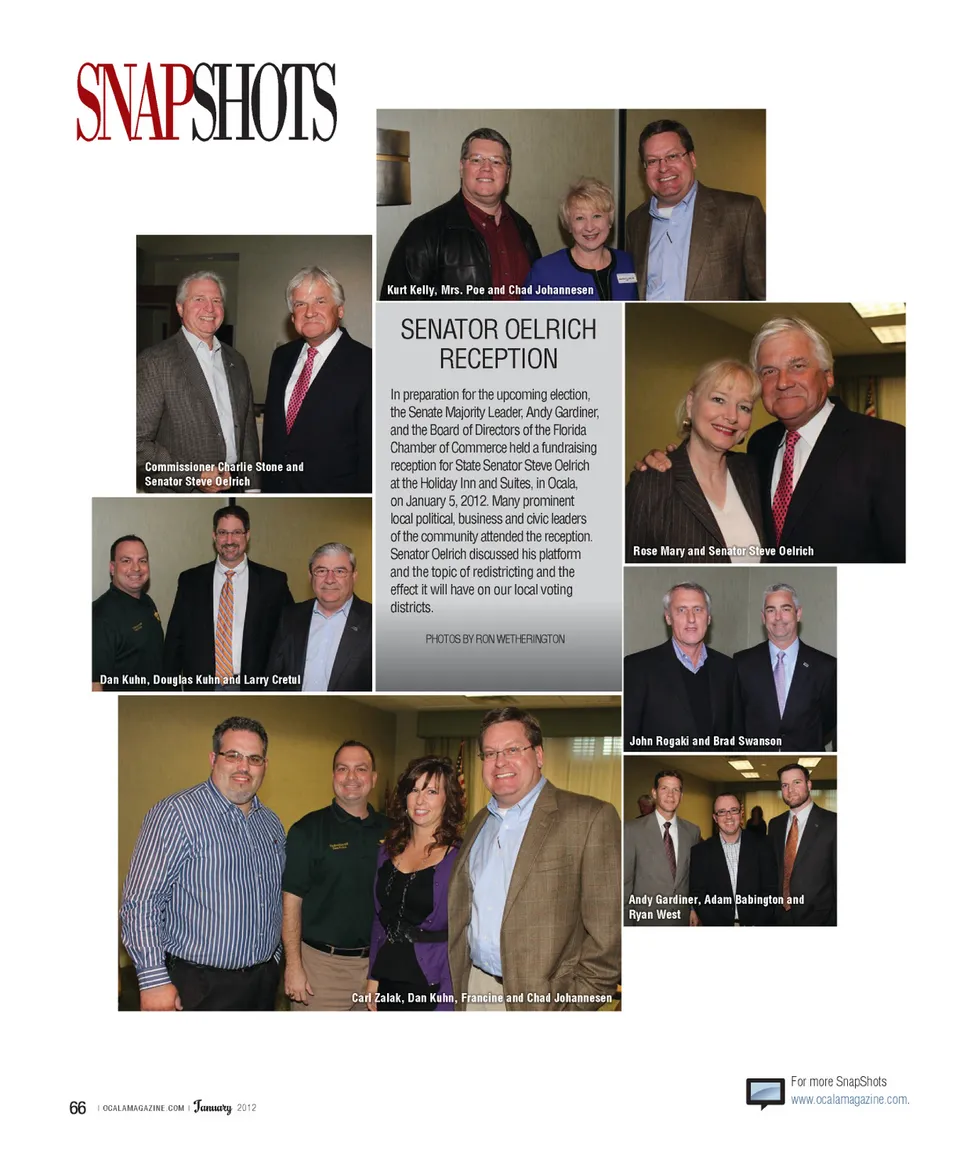 SNAPSHOTS

Kurt Kelly, Mrs. Poe and Chad Johannesen

Commissioner Charlie Stone and Senator Steve Oelrich

SENATOR OELRICH RECEPTION

In preparation for the upcoming election, the Senate Majority Leader, Andy Gardiner, and the Board of Directors of the Florida Chamber of Commerce held a fundraising reception for State Senator Steve Oelrich at the Holiday Inn and Suites, in Ocala, on January 5, 2012. Many prominent local political, business and civic leaders of the community attended the reception. Senator Oelrich discussed his platform and the topic of redistricting and the effect it will have on our local voting districts.

PHOTOS BY RON WETHERINGTON

Rose Mary and Senator Steve Oelrich

Dan Kuhn, Douglas Kuhn and Larry Cretul

John Rogaki and Brad Swanson

Andy Gardiner, Adam Babington and Ryan West

Carl Zalak, Dan Kuhn, Francine and Chad Johannesen

66 | OCALAMAGAZINE.COM | January 2012

For more SnapShots www.ocalamagazine.com.